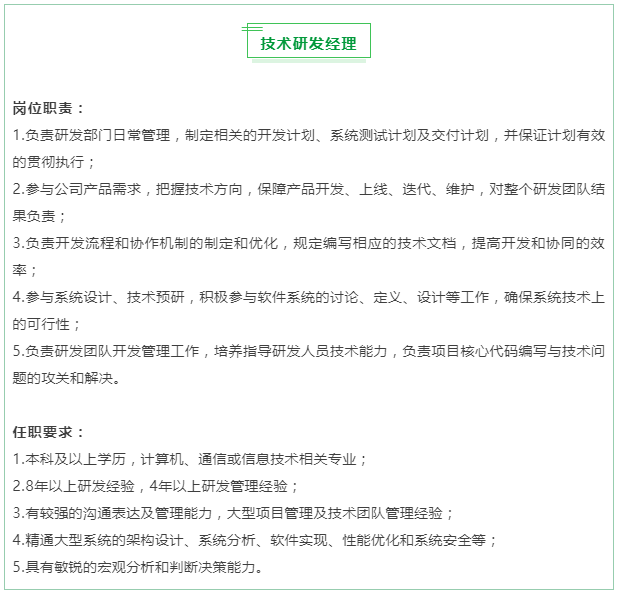 技术研发经理

岗位职责：
1.负责研发部门日常管理，制定相关的开发计划、系统测试计划及交付计划，并保证计划有效的贯彻执行；
2.参与公司产品需求，把握技术方向，保障产品开发、上线、迭代、维护，对整个研发团队结果负责；
3.负责开发流程和协作机制的制定和优化，规定编写相应的技术文档，提高开发和协同的效率；
4.参与系统设计、技术预研，积极参与软件系统的讨论、定义、设计等工作，确保系统技术上的可行性；
5.负责研发团队开发管理工作，培养指导研发人员技术能力，负责项目核心代码编写与技术问题的攻关和解决。

任职要求：
1.本科及以上学历，计算机、通信或信息技术相关专业；
2.8年以上研发经验，4年以上研发管理经验；
3.有较强的沟通表达及管理能力，大型项目管理及技术团队管理经验；
4.精通大型系统的架构设计、系统分析、软件实现、性能优化和系统安全等；
5.具有敏锐的宏观分析和判断决策能力。